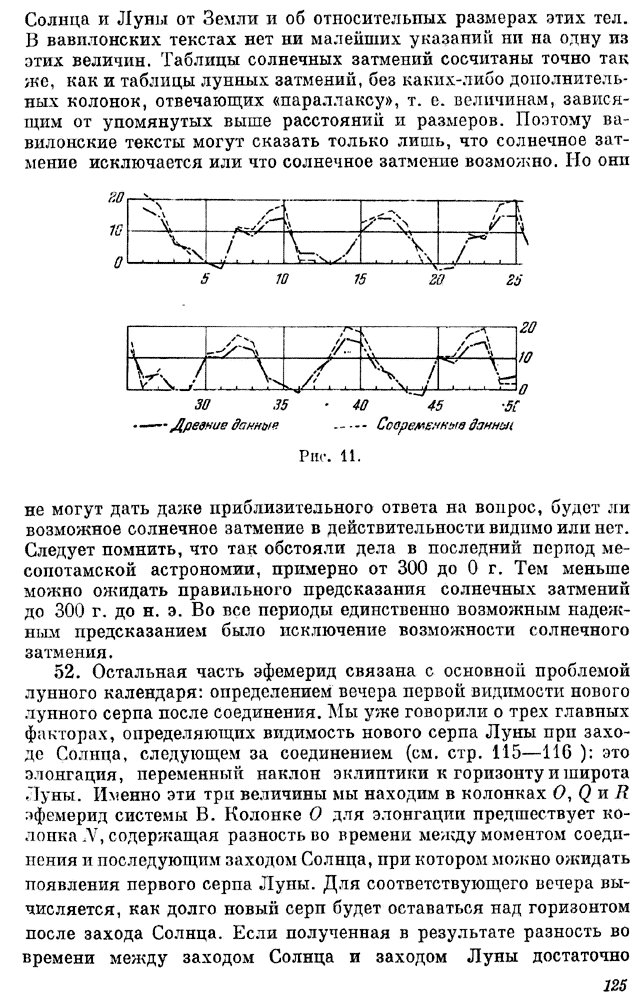 Солнца и Луны от Земли и об относительных размерах этих тел. В вавилонских текстах нет ни малейших указаний ни на одну из этих величин. Таблицы солнечных затмений сосчитаны точно так же, как и таблицы лунных затмений, без каких-либо дополнительных колонок, отвечающих «параллаксу», т. е. величинам, зависящим от упомянутых выше расстояний и размеров. Поэтому вавилонские тексты могут сказать только лишь, что солнечное затмение исключается или что солнечное затмение возможно. Но они

20
10
0
5
10
15
20
25

20
10
0
30
35
40
45
50
Древние данные
Современные данные

Рис. 11.

не могут дать даже приблизительного ответа на вопрос, будет ли возможное солнечное затмение в действительности видимо или нет. Следует помнить, что так обстояли дела в последний период месопотамской астрономии, примерно от 300 до 0 г. Тем меньше можно ожидать правильного предсказания солнечных затмений до 300 г. до н. э. Во все периоды единственно возможным надежным предсказанием было исключение возможности солнечного затмения.

52. Остальная часть эфемерид связана с основной проблемой лунного календаря: определением вечера первой видимости нового лунного серпа после соединения. Мы уже говорили о трех главных факторах, определяющих видимость нового серпа Луны при заходе Солнца, следующем за соединением (см. стр. 115—116 ): это элонгация, переменный наклон эклиптики к горизонту и широта Луны. Именно эти три величины мы находим в колонках $O$, $Q$ и $R$ эфемерид системы В. Колонке $O$ для элонгации предшествует колонка $N$, содержащая разность во времени между моментом соединения и последующим заходом Солнца, при котором можно ожидать появления первого серпа Луны. Для соответствующего вечера вычисляется, как долго новый серп будет оставаться над горизонтом после захода Солнца. Если полученная в результате разность во времени между заходом Солнца и заходом Луны достаточно

125